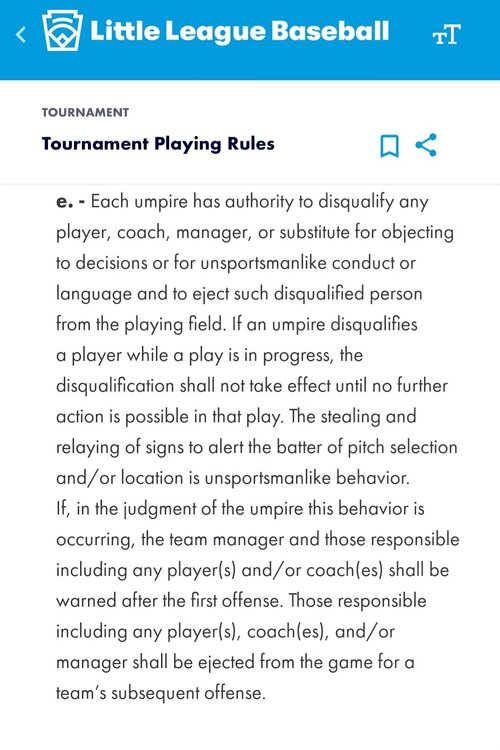 Little League Baseball

TOURNAMENT

Tournament Playing Rules

e. - Each umpire has authority to disqualify any player, coach, manager, or substitute for objecting to decisions or for unsportsmanlike conduct or language and to eject such disqualified person from the playing field. If an umpire disqualifies a player while a play is in progress, the disqualification shall not take effect until no further action is possible in that play. The stealing and relaying of signs to alert the batter of pitch selection and/or location is unsportsmanlike behavior.
If, in the judgment of the umpire this behavior is occurring, the team manager and those responsible including any player(s) and/or coach(es) shall be warned after the first offense. Those responsible including any player(s), coach(es), and/or manager shall be ejected from the game for a team's subsequent offense.